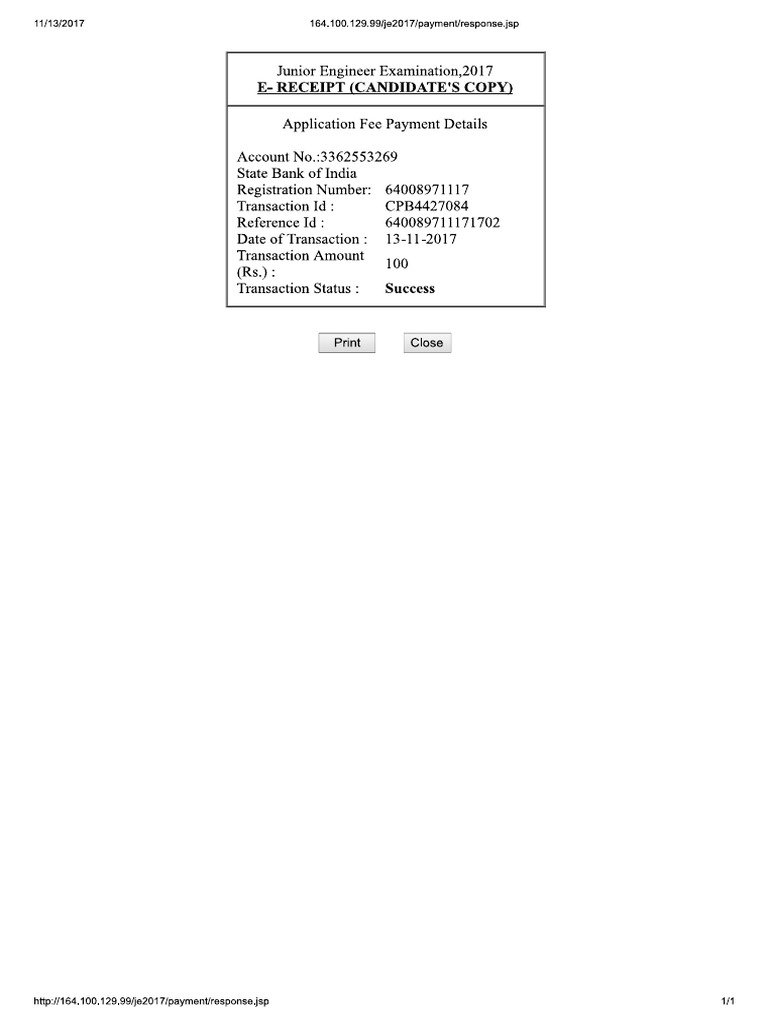 11/13/2017

164.100.129.99/je2017/payment/response.jsp

Junior Engineer Examination,2017
E- RECEIPT (CANDIDATE'S COPY)

Application Fee Payment Details

Account No.:3362553269
State Bank of India

| | |
|---|---|
| Registration Number: | 64008971117 |
| Transaction Id : | CPB4427084 |
| Reference Id : | 640089711171702 |
| Date of Transaction : | 13-11-2017 |
| Transaction Amount (Rs.) : | 100 |
| Transaction Status : | Success |

Print Close

http://164.100.129.99/je2017/payment/response.jsp

1/1